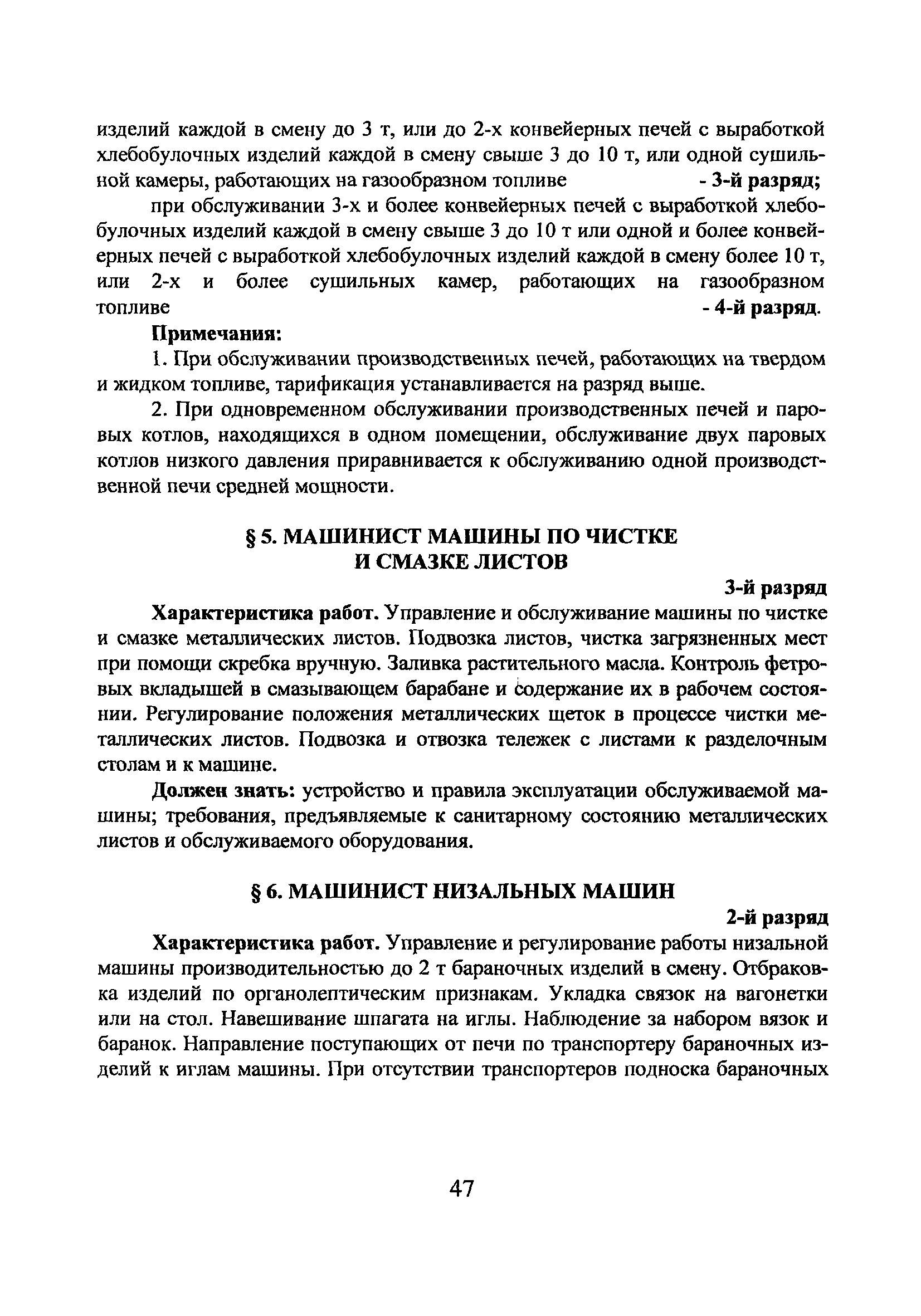 изделий каждой в смену до 3 т, или до 2-х конвейерных печей с выработкой хлебобулочных изделий каждой в смену свыше 3 до 10 т, или одной сушильной камеры, работающих на газообразном топливе - 3-й разряд;

при обслуживании 3-х и более конвейерных печей с выработкой хлебобулочных изделий каждой в смену свыше 3 до 10 т или одной и более конвейерных печей с выработкой хлебобулочных изделий каждой в смену более 10 т, или 2-х и более сушильных камер, работающих на газообразном топливе - 4-й разряд.

Примечания:

1. При обслуживании производственных печей, работающих на твердом и жидком топливе, тарификация устанавливается на разряд выше.

2. При одновременном обслуживании производственных печей и паровых котлов, находящихся в одном помещении, обслуживание двух паровых котлов низкого давления приравнивается к обслуживанию одной производственной печи средней мощности.

§ 5. МАШИНИСТ МАШИНЫ ПО ЧИСТКЕ И СМАЗКЕ ЛИСТОВ

3-й разряд

Характеристика работ. Управление и обслуживание машины по чистке и смазке металлических листов. Подвозка листов, чистка загрязненных мест при помощи скребка вручную. Заливка растительного масла. Контроль фетровых вкладышей в смазывающем барабане и содержание их в рабочем состоянии. Регулирование положения металлических щеток в процессе чистки металлических листов. Подвозка и отвозка тележек с листами к разделочным столам и к машине.

Должен знать: устройство и правила эксплуатации обслуживаемой машины; требования, предъявляемые к санитарному состоянию металлических листов и обслуживаемого оборудования.

§ 6. МАШИНИСТ НИЗАЛЬНЫХ МАШИН

2-й разряд

Характеристика работ. Управление и регулирование работы низальной машины производительностью до 2 т бараночных изделий в смену. Отбраковка изделий по органолептическим признакам. Укладка связок на вагонетки или на стол. Навешивание шпагата на иглы. Наблюдение за набором вязок и баранок. Направление поступающих от печи по транспортеру бараночных изделий к иглам машины. При отсутствии транспортеров подноска бараночных

47